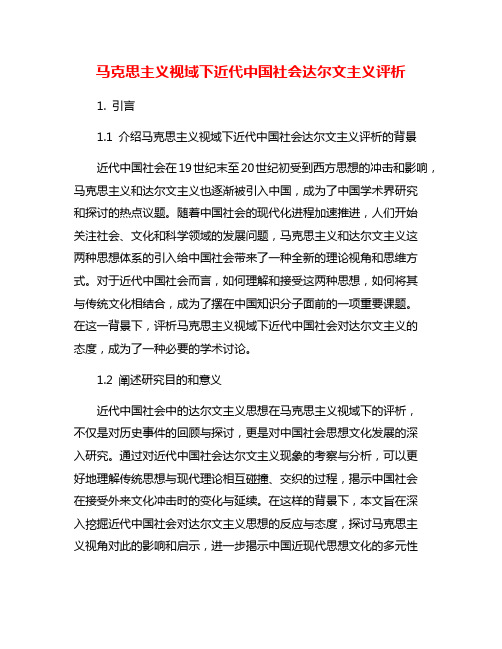 马克思主义视域下近代中国社会达尔文主义评析

1. 引言

1.1 介绍马克思主义视域下近代中国社会达尔文主义评析的背景

近代中国社会在19世纪末至20世纪初受到西方思想的冲击和影响，马克思主义和达尔文主义也逐渐被引入中国，成为了中国学术界研究和探讨的热点议题。随着中国社会的现代化进程加速推进，人们开始关注社会、文化和科学领域的发展问题，马克思主义和达尔文主义这两种思想体系的引入给中国社会带来了一种全新的理论视角和思维方式。对于近代中国社会而言，如何理解和接受这两种思想，如何将其与传统文化相结合，成为了摆在中国知识分子面前的一项重要课题。在这一背景下，评析马克思主义视域下近代中国社会对达尔文主义的态度，成为了一种必要的学术讨论。

1.2 阐述研究目的和意义

近代中国社会中的达尔文主义思想在马克思主义视域下的评析，不仅是对历史事件的回顾与探讨，更是对中国社会思想文化发展的深入研究。通过对近代中国社会达尔文主义现象的考察与分析，可以更好地理解传统思想与现代理论相互碰撞、交织的过程，揭示中国社会在接受外来文化冲击时的变化与延续。在这样的背景下，本文旨在深入挖掘近代中国社会对达尔文主义思想的反应与态度，探讨马克思主义视角对此的影响和启示，进一步揭示中国近现代思想文化的多元性